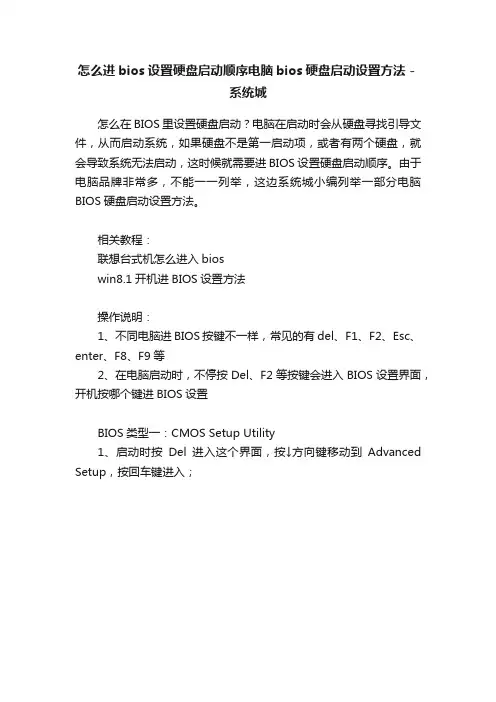 怎么进 bios 设置硬盘启动顺序电脑 bios 硬盘启动设置方法 - 系统城

怎么在 BIOS 里设置硬盘启动？电脑在启动时会从硬盘寻找引导文件，从而启动系统，如果硬盘不是第一启动项，或者有两个硬盘，就会导致系统无法启动，这时候就需要进 BIOS 设置硬盘启动顺序。由于电脑品牌非常多，不能一一列举，这边系统城小编列举一部分电脑 BIOS 硬盘启动设置方法。

相关教程：
联想台式机怎么进入 bios
win8.1 开机进 BIOS 设置方法

操作说明：
1、不同电脑进 BIOS 按键不一样，常见的有 del、F1、F2、Esc、enter、F8、F9 等
2、在电脑启动时，不停按 Del、F2 等按键会进入 BIOS 设置界面，开机按哪个键进 BIOS 设置

BIOS 类型一：CMOS Setup Utility
1、启动时按 Del 进入这个界面，按↓方向键移动到 Advanced Setup，按回车键进入；